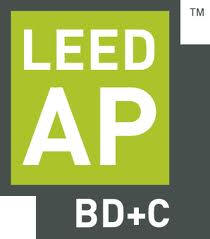 TM

LEED

AP

BD+C